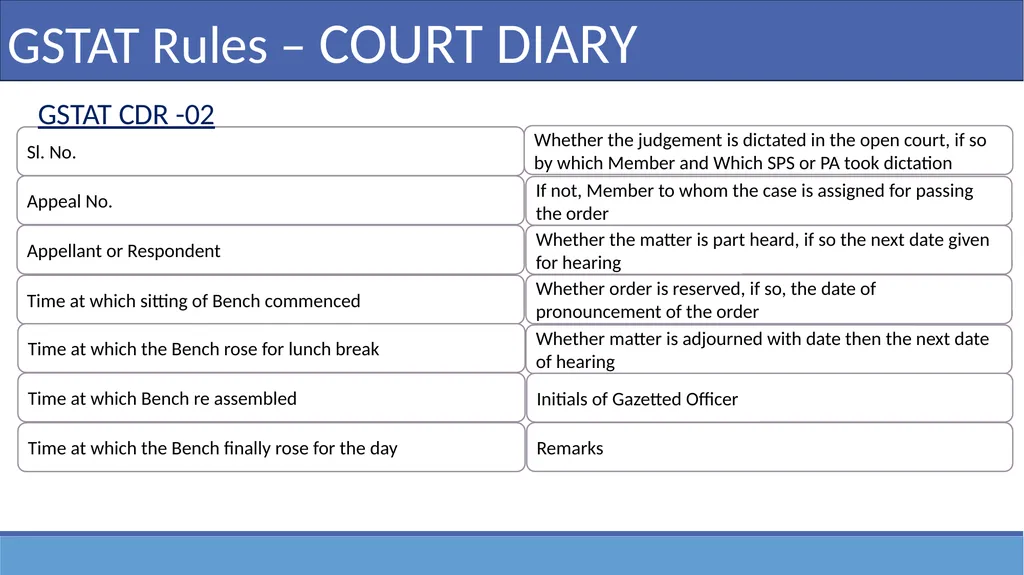 GSTAT Rules – COURT DIARY

GSTAT CDR -02

Sl. No.

Appeal No.

Appellant or Respondent

Time at which sitting of Bench commenced

Time at which the Bench rose for lunch break

Time at which Bench re assembled

Time at which the Bench finally rose for the day

Whether the judgement is dictated in the open court, if so by which Member and Which SPS or PA took dictation

If not, Member to whom the case is assigned for passing the order

Whether the matter is part heard, if so the next date given for hearing

Whether order is reserved, if so, the date of pronouncement of the order

Whether matter is adjourned with date then the next date of hearing

Initials of Gazetted Officer

Remarks